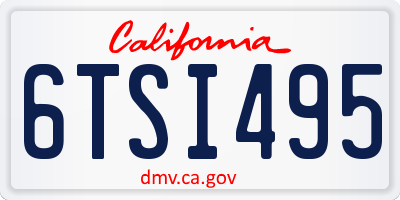 California

6TSI495

dmv.ca.gov